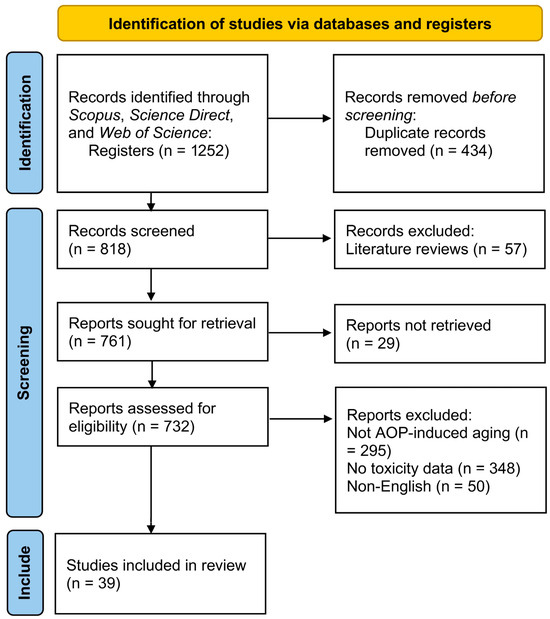 Identification of studies via databases and registers

Identification

Records identified through Scopus, Science Direct, and Web of Science:
Registers (n = 1252)

Records removed before screening:
Duplicate records removed (n = 434)

Screening

Records screened
(n = 818)

Records excluded:
Literature reviews (n = 57)

Reports sought for retrieval
(n = 761)

Reports not retrieved
(n = 29)

Reports assessed for eligibility (n = 732)

Reports excluded:
Not AOP-induced aging (n = 295)
No toxicity data (n = 348)
Non-English (n = 50)

Include

Studies included in review
(n = 39)